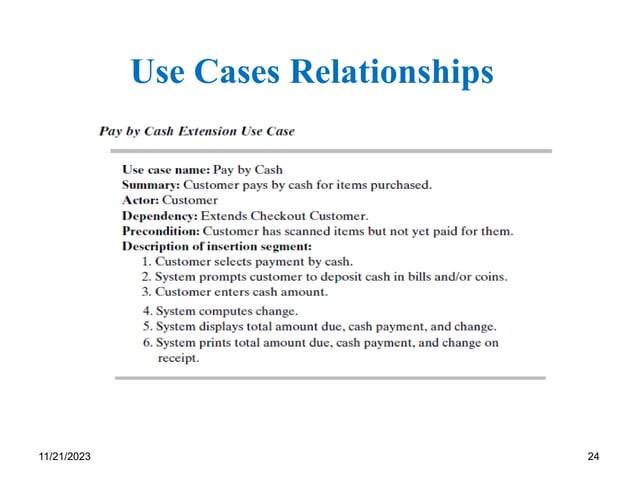 Use Cases Relationships

Pay by Cash Extension Use Case

Use case name: Pay by Cash
Summary: Customer pays by cash for items purchased.
Actor: Customer
Dependency: Extends Checkout Customer.
Precondition: Customer has scanned items but not yet paid for them.
Description of insertion segment:
1. Customer selects payment by cash.
2. System prompts customer to deposit cash in bills and/or coins.
3. Customer enters cash amount.
4. System computes change.
5. System displays total amount due, cash payment, and change.
6. System prints total amount due, cash payment, and change on receipt.

11/21/2023

24